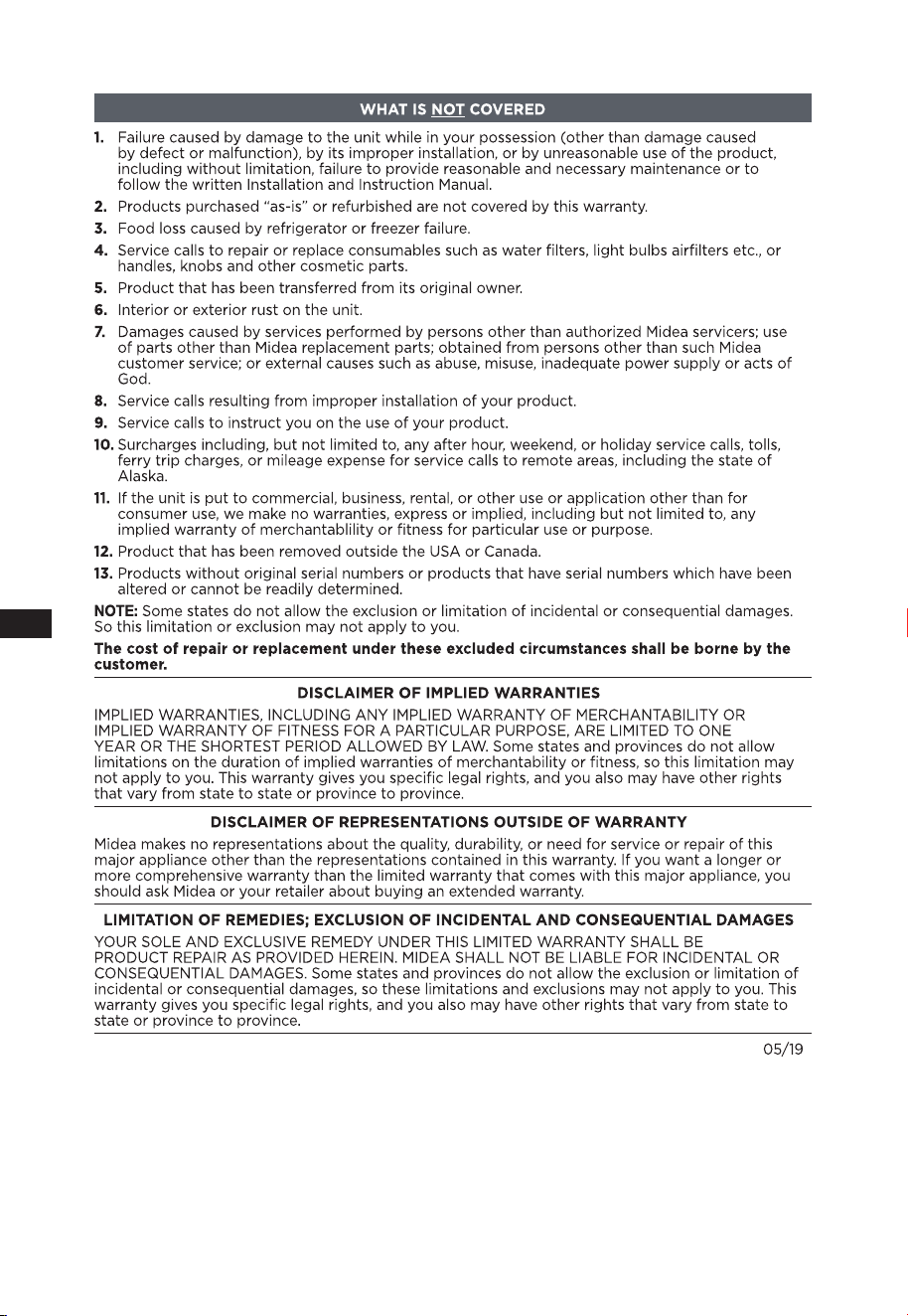 WHAT IS NOT COVERED

1. Failure caused by damage to the unit while in your possession (other than damage caused by defect or malfunction), by its improper installation, or by unreasonable use of the product, including without limitation, failure to provide reasonable and necessary maintenance or to follow the written Installation and Instruction Manual.

2. Products purchased "as-is" or refurbished are not covered by this warranty.

3. Food loss caused by refrigerator or freezer failure.

4. Service calls to repair or replace consumables such as water filters, light bulbs airfilters etc., or handles, knobs and other cosmetic parts.

5. Product that has been transferred from its original owner.

6. Interior or exterior rust on the unit.

7. Damages caused by services performed by persons other than authorized Midea servicers; use of parts other than Midea replacement parts; obtained from persons other than such Midea customer service; or external causes such as abuse, misuse, inadequate power supply or acts of God.

8. Service calls resulting from improper installation of your product.

9. Service calls to instruct you on the use of your product.

10. Surcharges including, but not limited to, any after hour, weekend, or holiday service calls, tolls, ferry trip charges, or mileage expense for service calls to remote areas, including the state of Alaska.

11. If the unit is put to commercial, business, rental, or other use or application other than for consumer use, we make no warranties, express or implied, including but not limited to, any implied warranty of merchantablility or fitness for particular use or purpose.

12. Product that has been removed outside the USA or Canada.

13. Products without original serial numbers or products that have serial numbers which have been altered or cannot be readily determined.

NOTE: Some states do not allow the exclusion or limitation of incidental or consequential damages. So this limitation or exclusion may not apply to you.

The cost of repair or replacement under these excluded circumstances shall be borne by the customer.

DISCLAIMER OF IMPLIED WARRANTIES

IMPLIED WARRANTIES, INCLUDING ANY IMPLIED WARRANTY OF MERCHANTABILITY OR IMPLIED WARRANTY OF FITNESS FOR A PARTICULAR PURPOSE, ARE LIMITED TO ONE YEAR OR THE SHORTEST PERIOD ALLOWED BY LAW. Some states and provinces do not allow limitations on the duration of implied warranties of merchantability or fitness, so this limitation may not apply to you. This warranty gives you specific legal rights, and you also may have other rights that vary from state to state or province to province.

DISCLAIMER OF REPRESENTATIONS OUTSIDE OF WARRANTY

Midea makes no representations about the quality, durability, or need for service or repair of this major appliance other than the representations contained in this warranty. If you want a longer or more comprehensive warranty than the limited warranty that comes with this major appliance, you should ask Midea or your retailer about buying an extended warranty.

LIMITATION OF REMEDIES; EXCLUSION OF INCIDENTAL AND CONSEQUENTIAL DAMAGES

YOUR SOLE AND EXCLUSIVE REMEDY UNDER THIS LIMITED WARRANTY SHALL BE PRODUCT REPAIR AS PROVIDED HEREIN. MIDEA SHALL NOT BE LIABLE FOR INCIDENTAL OR CONSEQUENTIAL DAMAGES. Some states and provinces do not allow the exclusion or limitation of incidental or consequential damages, so these limitations and exclusions may not apply to you. This warranty gives you specific legal rights, and you also may have other rights that vary from state to state or province to province.

05/19